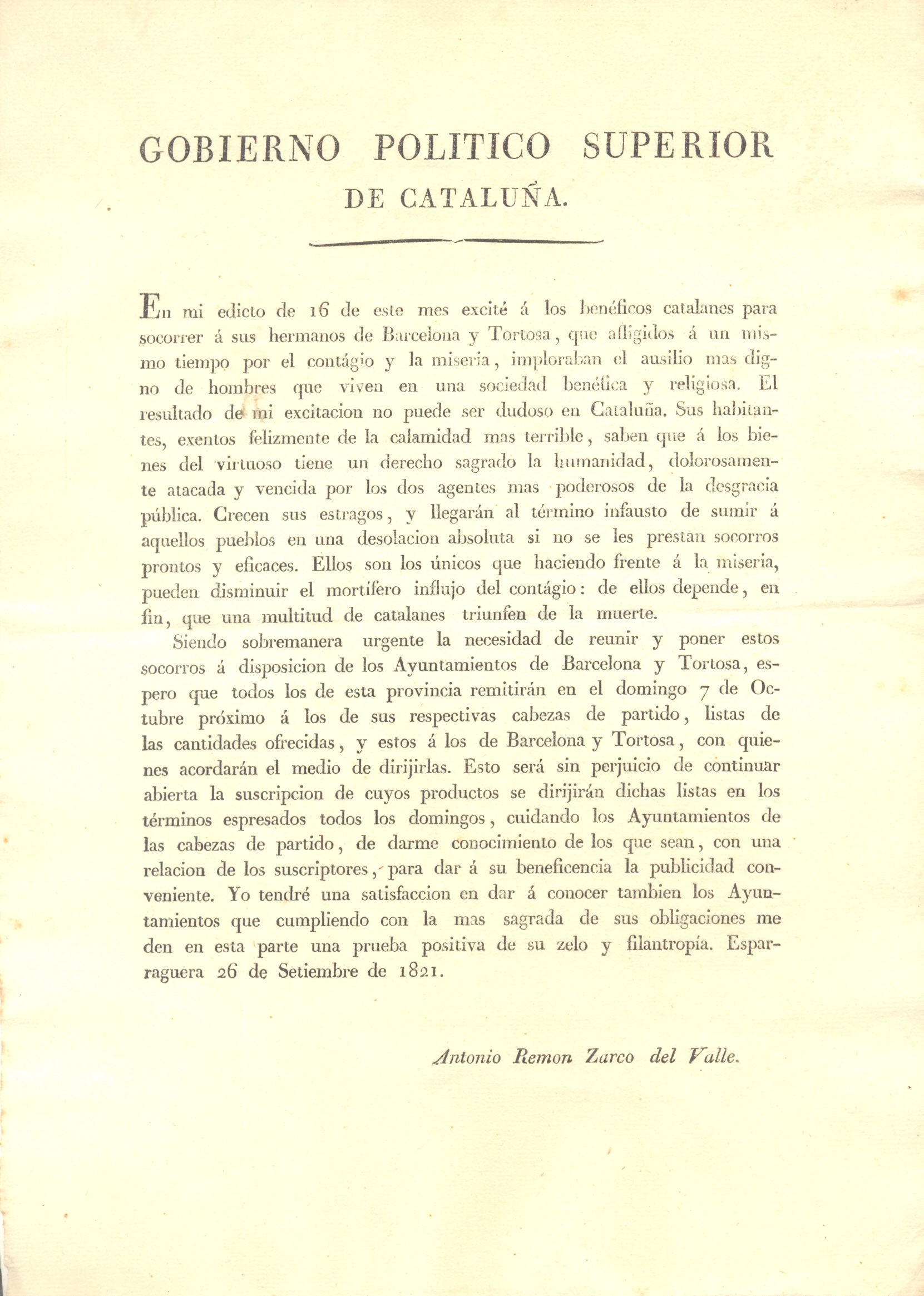 GOBIERNO POLITICO SUPERIOR
DE CATALUÑA.

En mi edicto de 16 de este mes excité á los benéficos catalanes para socorrer á sus hermanos de Barcelona y Tortosa, que afligidos á un mismo tiempo por el contágio y la miseria, imploraban el ausilio mas digno de hombres que viven en una sociedad benéfica y religiosa. El resultado de mi excitacion no puede ser dudoso en Cataluña. Sus habitantes, exentos felizmente de la calamidad mas terrible, saben que á los bienes del virtuoso tiene un derecho sagrado la humanidad, dolorosamente atacada y vencida por los dos agentes mas poderosos de la desgracia pública. Crecen sus estragos, y llegarán al término infausto de sumir á aquellos pueblos en una desolacion absoluta si no se les prestan socorros prontos y eficaces. Ellos son los únicos que haciendo frente á la miseria, pueden disminuir el mortífero influjo del contágio: de ellos depende, en fin, que una multitud de catalanes triunfen de la muerte.

Siendo sobremanera urgente la necesidad de reunir y poner estos socorros á disposicion de los Ayuntamientos de Barcelona y Tortosa, espero que todos los de esta provincia remitirán en el domingo 7 de Octubre próximo á los de sus respectivas cabezas de partido, listas de las cantidades ofrecidas, y estos á los de Barcelona y Tortosa, con quienes acordarán el medio de dirijirlas. Esto será sin perjuicio de continuar abierta la suscripcion de cuyos productos se dirijirán dichas listas en los términos espresados todos los domingos, cuidando los Ayuntamientos de las cabezas de partido, de darme conocimiento de los que sean, con una relacion de los suscriptores, para dar á su beneficencia la publicidad conveniente. Yo tendré una satisfaccion en dar á conocer tambien los Ayuntamientos que cumpliendo con la mas sagrada de sus obligaciones me den en esta parte una prueba positiva de su zelo y filantropía. Esparraguera 26 de Setiembre de 1821.

Antonio Remon Zarco del Valle.